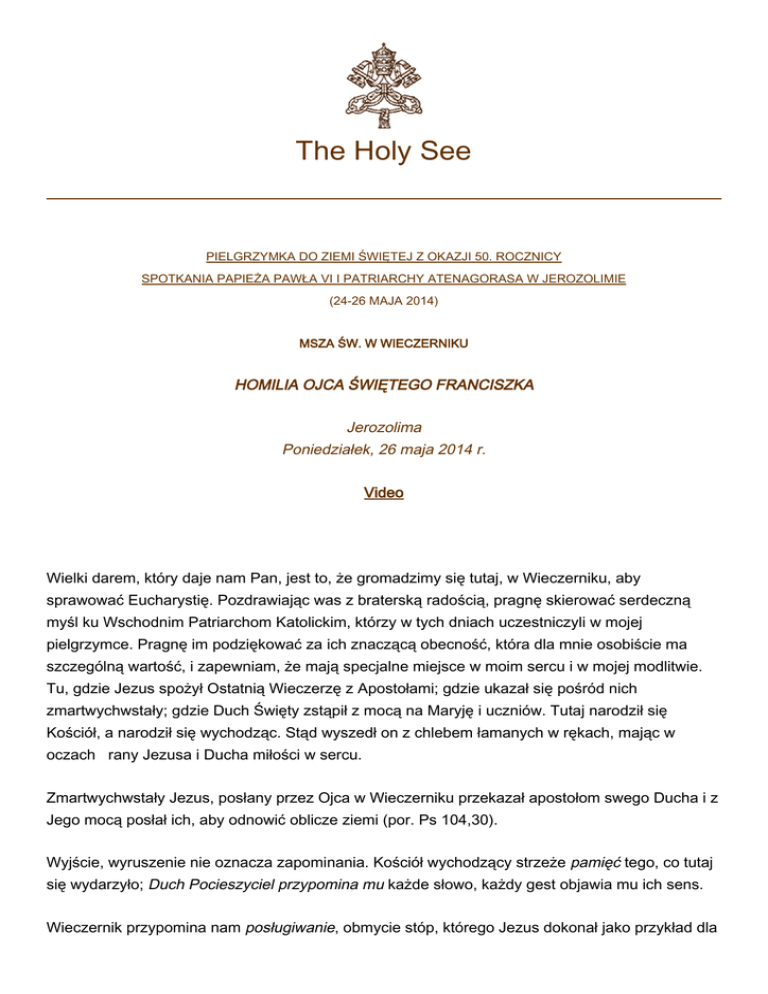 The Holy See

PIELGRZYMKA DO ZIEMI ŚWIĘTEJ Z OKAZJI 50. ROCZNICY SPOTKANIA PAPIEŻA PAWŁA VI I PATRIARCHY ATENAGORASA W JEROZOLIMIE
(24-26 MAJA 2014)

MSZA ŚW. W WIECZERNIKU

HOMILIA OJCA ŚWIĘTEGO FRANCISZKA

Jerozolima
Poniedziałek, 26 maja 2014 r.

Video

Wielki darem, który daje nam Pan, jest to, że gromadzimy się tutaj, w Wieczerniku, aby sprawować Eucharystię. Pozdrawiając was z braterską radością, pragnę skierować serdeczną myśl ku Wschodnim Patriarchom Katolickim, którzy w tych dniach uczestniczyli w mojej pielgrzymce. Pragnę im podziękować za ich znaczącą obecność, która dla mnie osobiście ma szczególną wartość, i zapewniam, że mają specjalne miejsce w moim sercu i w mojej modlitwie. Tu, gdzie Jezus spożył Ostatnią Wieczerzę z Apostołami; gdzie ukazał się pośród nich zmartwychwstały; gdzie Duch Święty zstąpił z mocą na Maryję i uczniów. Tutaj narodził się Kościół, a narodził się wychodząc. Stąd wyszedł on z chlebem łamanych w rękach, mając w oczach rany Jezusa i Ducha miłości w sercu.

Zmartwychwstały Jezus, posłany przez Ojca w Wieczerniku przekazał apostołom swego Ducha i z Jego mocą posłał ich, aby odnowić oblicze ziemi (por. Ps 104,30).

Wyjście, wyruszenie nie oznacza zapominania. Kościół wychodzący strzeże pamięć tego, co tutaj się wydarzyło; Duch Pocieszyciel przypomina mu każde słowo, każdy gest objawia mu ich sens.

Wieczernik przypomina nam posługiwanie, obmycie stóp, którego Jezus dokonał jako przykład dla